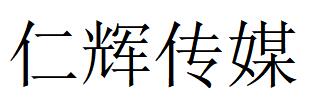 仁辉传媒